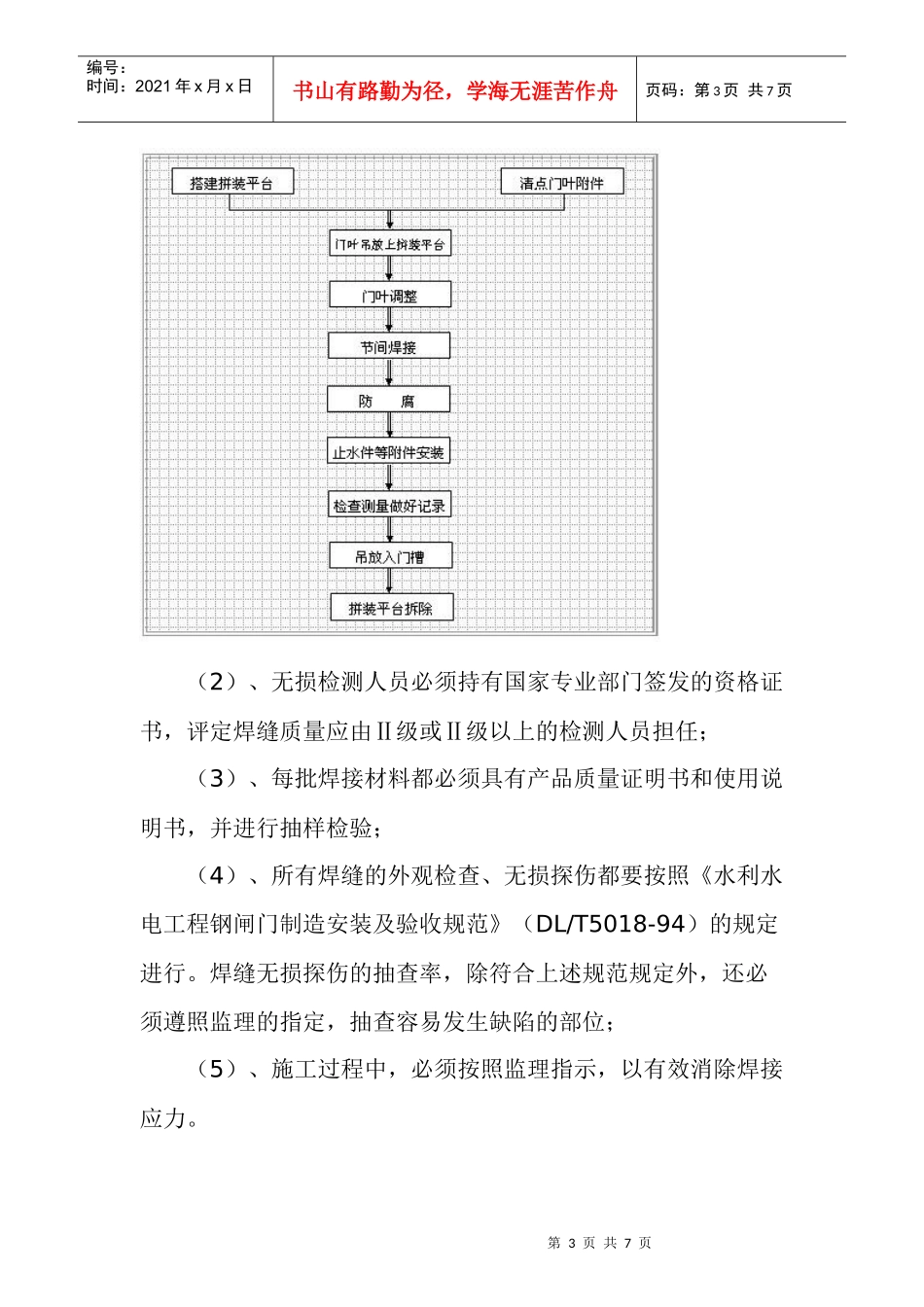 编号：
时间：2021 年 x 月 x 日

书山有路勤为径，学海无涯苦作舟

页码：第 3 页 共 7 页

搭建拼装平台

清点门叶附件

门叶吊放上拼装平台

门叶调整

节间焊接

防　腐

止水件等附件安装

检查测量做好记录

吊放入门槽

拼装平台拆除

（2）、无损检测人员必须持有国家专业部门签发的资格证书，评定焊缝质量应由Ⅱ级或Ⅱ级以上的检测人员担任；

（3）、每批焊接材料都必须具有产品质量证明书和使用说明书，并进行抽样检验；

（4）、所有焊缝的外观检查、无损探伤都要按照《水利水电工程钢闸门制造安装及验收规范》（DL/T5018-94）的规定进行。焊缝无损探伤的抽查率，除符合上述规范规定外，还必须遵照监理的指定，抽查容易发生缺陷的部位；

（5）、施工过程中，必须按照监理指示，以有效消除焊接应力。

第 3 页 共 7 页